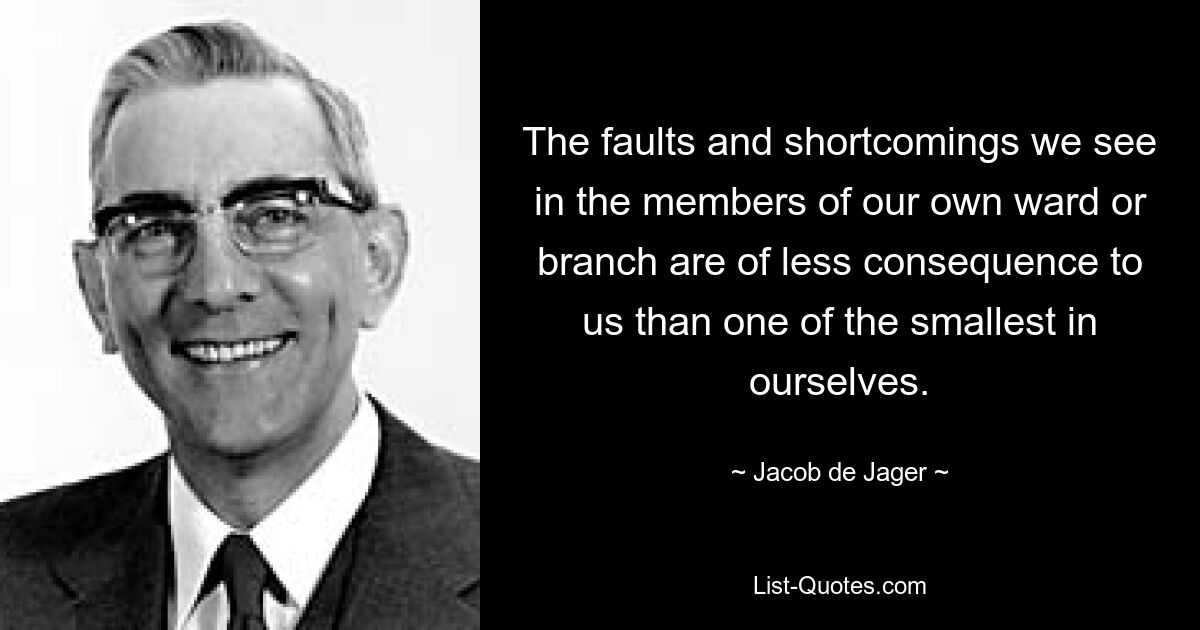 The faults and shortcomings we see in the members of our own ward or branch are of less consequence to us than one of the smallest in ourselves.

~ Jacob de Jager ~

List-Quotes.com